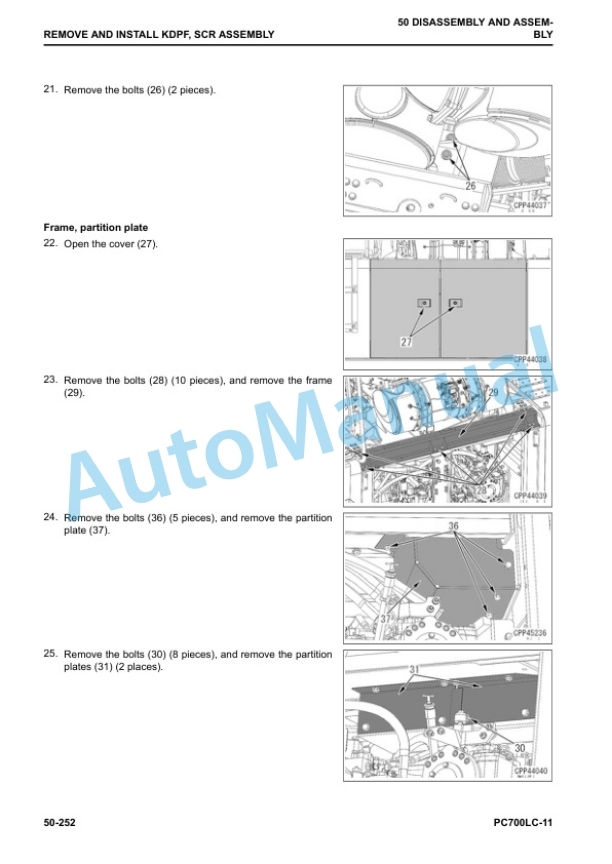 REMOVE AND INSTALL KDPF, SCR ASSEMBLY

50 DISASSEMBLY AND ASSEMBLY

21. Remove the bolts (26) (2 pieces).

26
CPP44037

Frame, partition plate

22. Open the cover (27).

27
CPP44038

23. Remove the bolts (28) (10 pieces), and remove the frame (29).

29
28
CPP44039

24. Remove the bolts (36) (5 pieces), and remove the partition plate (37).

36
37
CPP45236

25. Remove the bolts (30) (8 pieces), and remove the partition plates (31) (2 places).

31
30
CPP44040

AutoManual

50-252

PC700LC-11